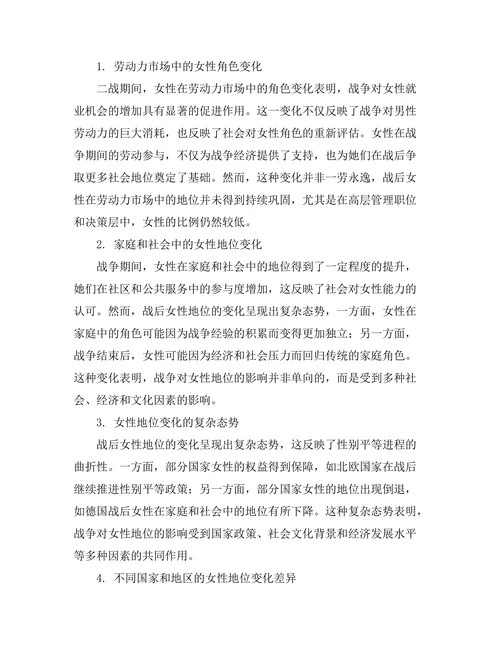 1. 劳动力市场中的女性角色变化

二战期间，女性在劳动力市场中的角色变化表明，战争对女性就业机会的增加具有显著的促进作用。这一变化不仅反映了战争对男性劳动力的巨大消耗，也反映了社会对女性角色的重新评估。女性在战争期间的劳动参与，不仅为战争经济提供了支持，也为她们在战后争取更多社会地位奠定了基础。然而，这种变化并非一劳永逸，战后女性在劳动力市场中的地位并未得到持续巩固，尤其是在高层管理职位和决策层中，女性的比例仍然较低。

2. 家庭和社会中的女性地位变化

战争期间，女性在家庭和社会中的地位得到了一定程度的提升，她们在社区和公共服务中的参与度增加，这反映了社会对女性能力的认可。然而，战后女性地位的变化呈现出复杂态势，一方面，女性在家庭中的角色可能因为战争经验的积累而变得更加独立；另一方面，战争结束后，女性可能因为经济和社会压力而回归传统的家庭角色。这种变化表明，战争对女性地位的影响并非单向的，而是受到多种社会、经济和文化因素的影响。

3. 女性地位变化的复杂态势

战后女性地位的变化呈现出复杂态势，这反映了性别平等进程的曲折性。一方面，部分国家女性的权益得到保障，如北欧国家在战后继续推进性别平等政策；另一方面，部分国家女性的地位出现倒退，如德国战后女性在家庭和社会中的地位有所下降。这种复杂态势表明，战争对女性地位的影响受到国家政策、社会文化背景和经济发展水平等多种因素的共同作用。

4. 不同国家和地区的女性地位变化差异